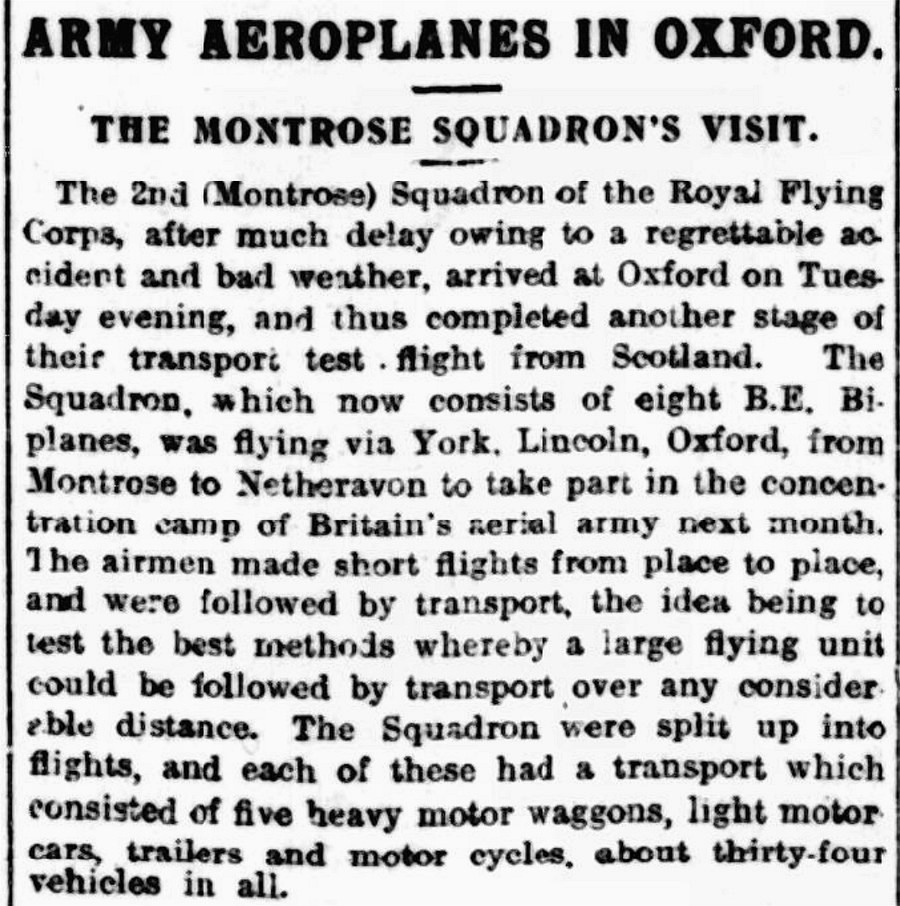 ARMY AEROPLANES IN OXFORD.

THE MONTROSE SQUADRON'S VISIT.

The 2nd (Montrose) Squadron of the Royal Flying Corps, after much delay owing to a regrettable accident and bad weather, arrived at Oxford on Tuesday evening, and thus completed another stage of their transport test flight from Scotland. The Squadron, which now consists of eight B.E. Biplanes, was flying via York, Lincoln, Oxford, from Montrose to Netheravon to take part in the concentration camp of Britain's aerial army next month. The airmen made short flights from place to place, and were followed by transport, the idea being to test the best methods whereby a large flying unit could be followed by transport over any considerable distance. The Squadron were split up into flights, and each of these had a transport which consisted of five heavy motor waggons, light motor cars, trailers and motor cycles, about thirty-four vehicles in all.